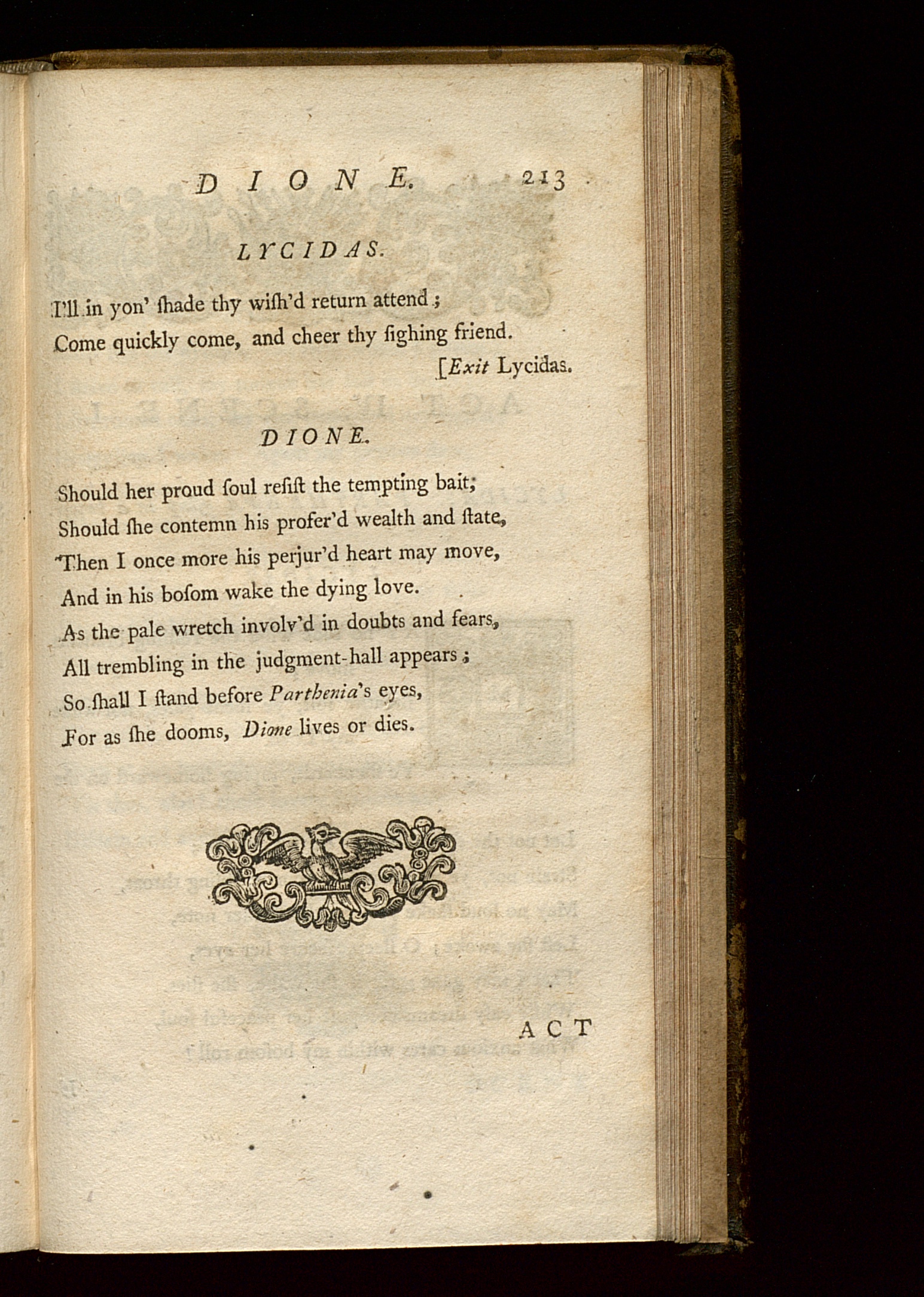 DIONE. 213

LYCIDAS.

I'll in yon' ſhade thy wiſh'd return attend;
Come quickly come, and cheer thy ſighing friend.

[Exit Lycidas.

DIONE.

Should her proud ſoul reſiſt the tempting bait;
Should ſhe contemn his profer'd wealth and ſtate,
Then I once more his perjur'd heart may move,
And in his boſom wake the dying love.
As the pale wretch involv'd in doubts and fears,
All trembling in the judgment-hall appears;
So ſhall I ſtand before Parthenia's eyes,
For as ſhe dooms, Dione lives or dies.

ACT